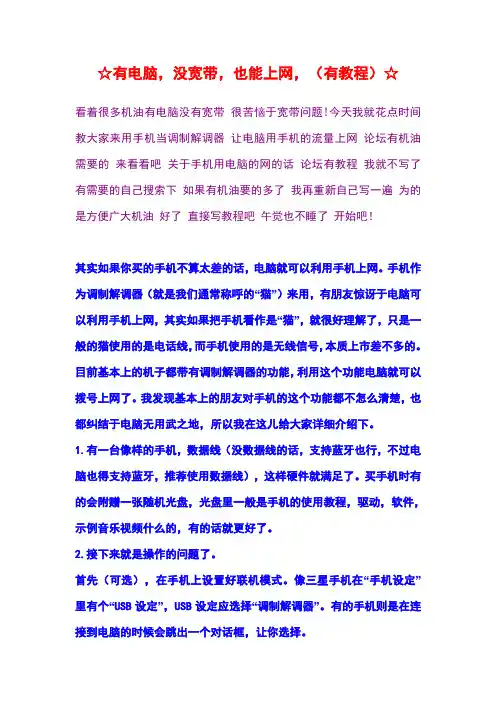 ☆有电脑，没宽带，也能上网，（有教程）☆

看着很多机油有电脑没有宽带 很苦恼于宽带问题！今天我就花点时间教大家来用手机当调制解调器 让电脑用手机的流量上网 论坛有机油需要的 来看看吧 关于手机用电脑的网的话 论坛有教程 我就不写了 有需要的自己搜索下 如果有机油要的多了 我再重新自己写一遍 为的是方便广大机油 好了 直接写教程吧 午觉也不睡了 开始吧！

其实如果你买的手机不算太差的话，电脑就可以利用手机上网。手机作为调制解调器（就是我们通常称呼的“猫”）来用，有朋友惊讶于电脑可以利用手机上网，其实如果把手机看作是“猫”，就很好理解了，只是一般的猫使用的是电话线，而手机使用的是无线信号，本质上市差不多的。目前基本上的机子都带有调制解调器的功能，利用这个功能电脑就可以拨号上网了。我发现基本上的朋友对手机的这个功能都不怎么清楚，也都纠结于电脑无用武之地，所以我在这儿给大家详细介绍下。

1.有一台像样的手机，数据线（没数据线的话，支持蓝牙也行，不过电脑也得支持蓝牙，推荐使用数据线），这样硬件就满足了。买手机时有的会附赠一张随机光盘，光盘里一般是手机的使用教程，驱动，软件，示例音乐视频什么的，有的话就更好了。

2.接下来就是操作的问题了。

首先（可选），在手机上设置好联机模式。像三星手机在“手机设定”里有个“USB 设定”，USB 设定应选择“调制解调器”。有的手机则是在连接到电脑的时候会跳出一个对话框，让你选择。